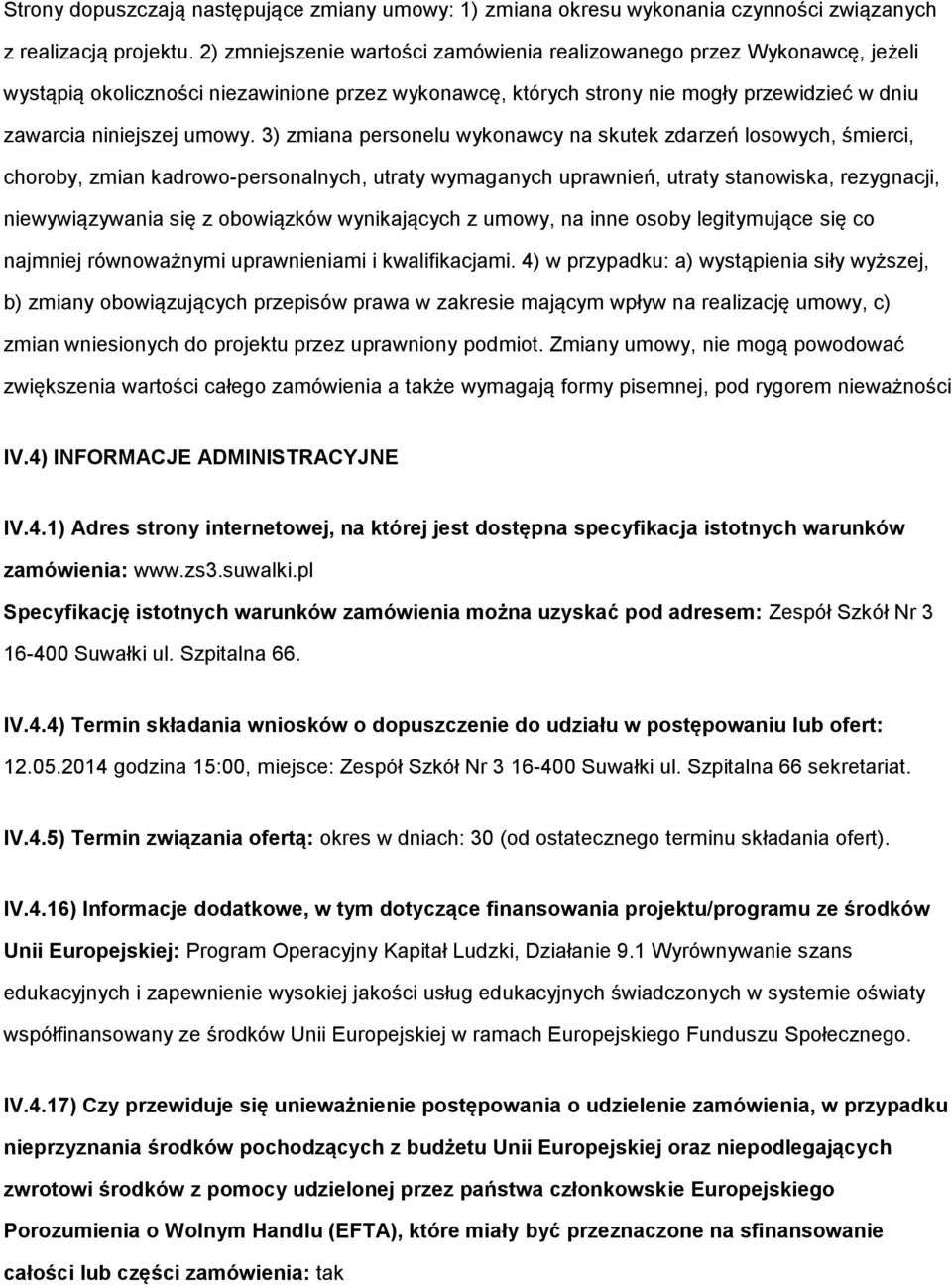 Strony dopuszczają następujące zmiany umowy: 1) zmiana okresu wykonania czynności związanych z realizacją projektu. 2) zmniejszenie wartości zamówienia realizowanego przez Wykonawcę, jeżeli wystąpią okoliczności niezawinione przez wykonawcę, których strony nie mogły przewidzieć w dniu zawarcia niniejszej umowy. 3) zmiana personelu wykonawcy na skutek zdarzeń losowych, śmierci, choroby, zmian kadrowo-personalnych, utraty wymaganych uprawnień, utraty stanowiska, rezygnacji, niewywiązywania się z obowiązków wynikających z umowy, na inne osoby legitymujące się co najmniej równoważnymi uprawnieniami i kwalifikacjami. 4) w przypadku: a) wystąpienia siły wyższej, b) zmiany obowiązujących przepisów prawa w zakresie mającym wpływ na realizację umowy, c) zmian wniesionych do projektu przez uprawniony podmiot. Zmiany umowy, nie mogą powodować zwiększenia wartości całego zamówienia a także wymagają formy pisemnej, pod rygorem nieważności

IV.4) INFORMACJE ADMINISTRACYJNE

IV.4.1) Adres strony internetowej, na której jest dostępna specyfikacja istotnych warunków zamówienia: www.zs3.suwalki.pl

Specyfikację istotnych warunków zamówienia można uzyskać pod adresem: Zespół Szkół Nr 3 16-400 Suwałki ul. Szpitalna 66.

IV.4.4) Termin składania wniosków o dopuszczenie do udziału w postępowaniu lub ofert: 12.05.2014 godzina 15:00, miejsce: Zespół Szkół Nr 3 16-400 Suwałki ul. Szpitalna 66 sekretariat.

IV.4.5) Termin związania ofertą: okres w dniach: 30 (od ostatecznego terminu składania ofert).

IV.4.16) Informacje dodatkowe, w tym dotyczące finansowania projektu/programu ze środków Unii Europejskiej: Program Operacyjny Kapitał Ludzki, Działanie 9.1 Wyrównywanie szans edukacyjnych i zapewnienie wysokiej jakości usług edukacyjnych świadczonych w systemie oświaty współfinansowany ze środków Unii Europejskiej w ramach Europejskiego Funduszu Społecznego.

IV.4.17) Czy przewiduje się unieważnienie postępowania o udzielenie zamówienia, w przypadku nieprzyznania środków pochodzących z budżetu Unii Europejskiej oraz niepodlegających zwrotowi środków z pomocy udzielonej przez państwa członkowskie Europejskiego Porozumienia o Wolnym Handlu (EFTA), które miały być przeznaczone na sfinansowanie całości lub części zamówienia: tak